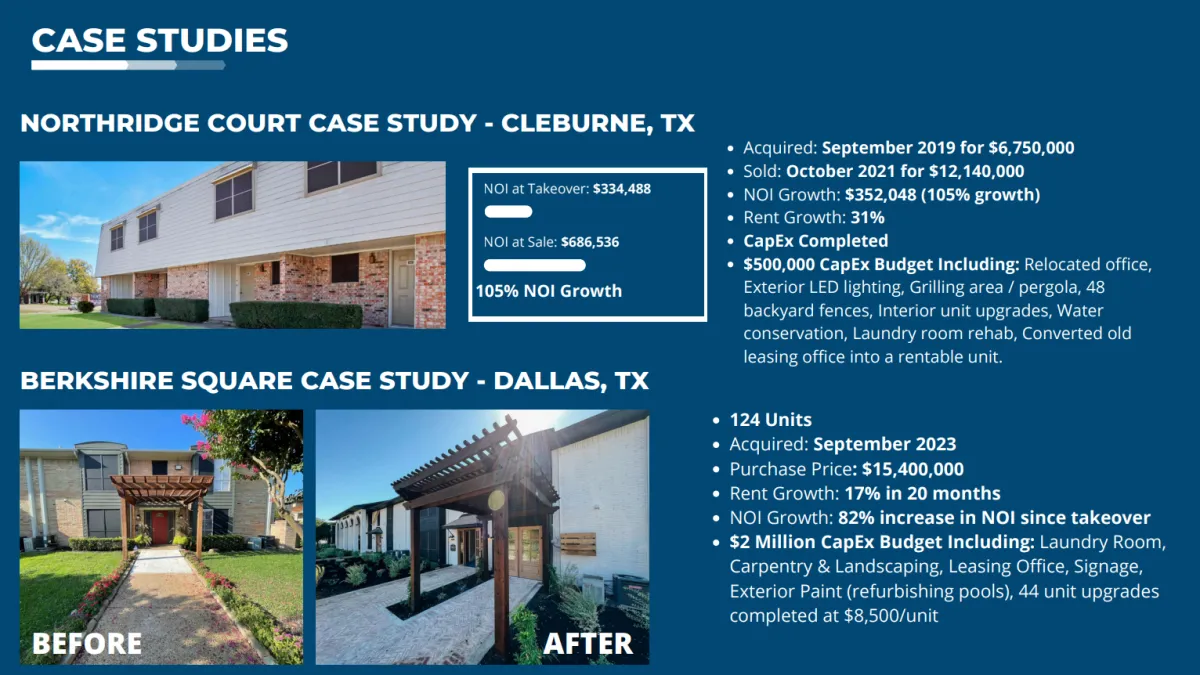 CASE STUDIES

NORTHRIDGE COURT CASE STUDY - CLEBURNE, TX

NOI at Takeover: $334,488

NOI at Sale: $686,536

105% NOI Growth

• Acquired: September 2019 for $6,750,000
• Sold: October 2021 for $12,140,000
• NOI Growth: $352,048 (105% growth)
• Rent Growth: 31%
• CapEx Completed
• $500,000 CapEx Budget Including: Relocated office, Exterior LED lighting, Grilling area / pergola, 48 backyard fences, Interior unit upgrades, Water conservation, Laundry room rehab, Converted old leasing office into a rentable unit.

BERKSHIRE SQUARE CASE STUDY - DALLAS, TX

BEFORE

AFTER

• 124 Units
• Acquired: September 2023
• Purchase Price: $15,400,000
• Rent Growth: 17% in 20 months
• NOI Growth: 82% increase in NOI since takeover
• $2 Million CapEx Budget Including: Laundry Room, Carpentry & Landscaping, Leasing Office, Signage, Exterior Paint (refurbishing pools), 44 unit upgrades completed at $8,500/unit